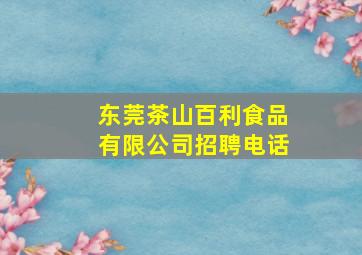 东莞茶山百利食品有限公司招聘电话